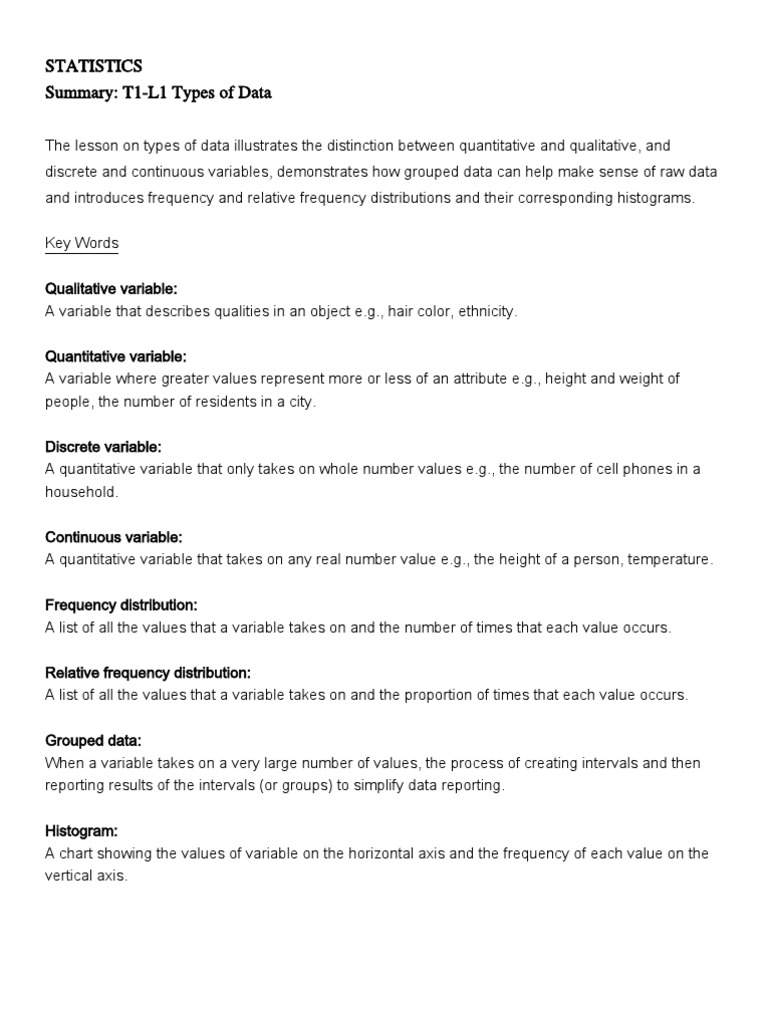 STATISTICS
Summary: T1-L1 Types of Data

The lesson on types of data illustrates the distinction between quantitative and qualitative, and discrete and continuous variables, demonstrates how grouped data can help make sense of raw data and introduces frequency and relative frequency distributions and their corresponding histograms.

Key Words

Qualitative variable:
A variable that describes qualities in an object e.g., hair color, ethnicity.

Quantitative variable:
A variable where greater values represent more or less of an attribute e.g., height and weight of people, the number of residents in a city.

Discrete variable:
A quantitative variable that only takes on whole number values e.g., the number of cell phones in a household.

Continuous variable:
A quantitative variable that takes on any real number value e.g., the height of a person, temperature.

Frequency distribution:
A list of all the values that a variable takes on and the number of times that each value occurs.

Relative frequency distribution:
A list of all the values that a variable takes on and the proportion of times that each value occurs.

Grouped data:
When a variable takes on a very large number of values, the process of creating intervals and then reporting results of the intervals (or groups) to simplify data reporting.

Histogram:
A chart showing the values of variable on the horizontal axis and the frequency of each value on the vertical axis.